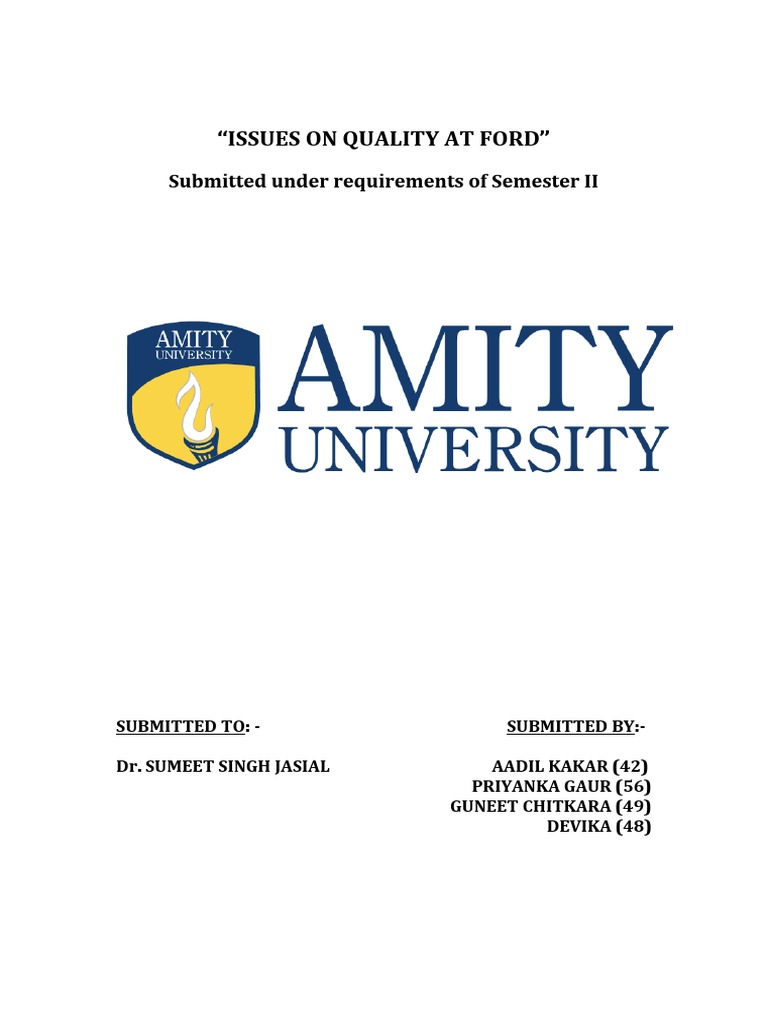 “ISSUES ON QUALITY AT FORD”

Submitted under requirements of Semester II

AMITY
UNIVERSITY

AMITY
UNIVERSITY

SUBMITTED TO: -

Dr. SUMEET SINGH JASIAL

SUBMITTED BY:-

AADIL KAKAR (42)
PRIYANKA GAUR (56)
GUNEET CHITKARA (49)
DEVIKA (48)